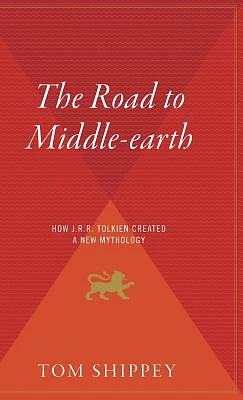 The Road to Middle-earth

HOW J.R.R. TOLKIEN CREATED A NEW MYTHOLOGY

TOM SHIPPEY